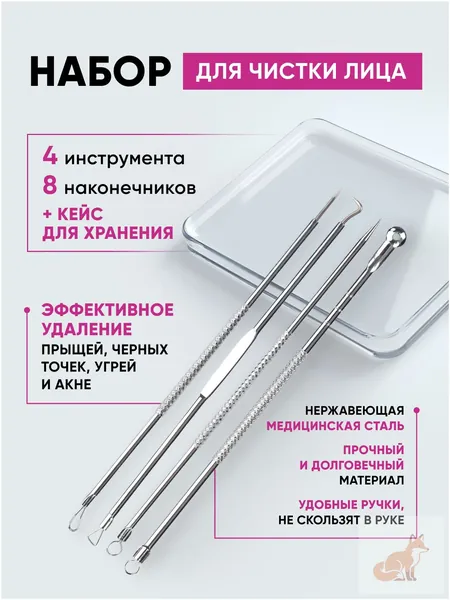 НАБОР ДЛЯ ЧИСТКИ ЛИЦА

4 инструмента
8 наконечников
+ КЕЙС ДЛЯ ХРАНЕНИЯ

ЭФФЕКТИВНОЕ УДАЛЕНИЕ
ПРЫЩЕЙ, ЧЕРНЫХ ТОЧЕК, УГРЕЙ И АКНЕ

НЕРЖАВЕЮЩАЯ МЕДИЦИНСКАЯ СТАЛЬ

ПРОЧНЫЙ И ДОЛГОВЕЧНЫЙ МАТЕРИАЛ

УДОБНЫЕ РУЧКИ, НЕ СКОЛЬЗЯТ В РУКЕ